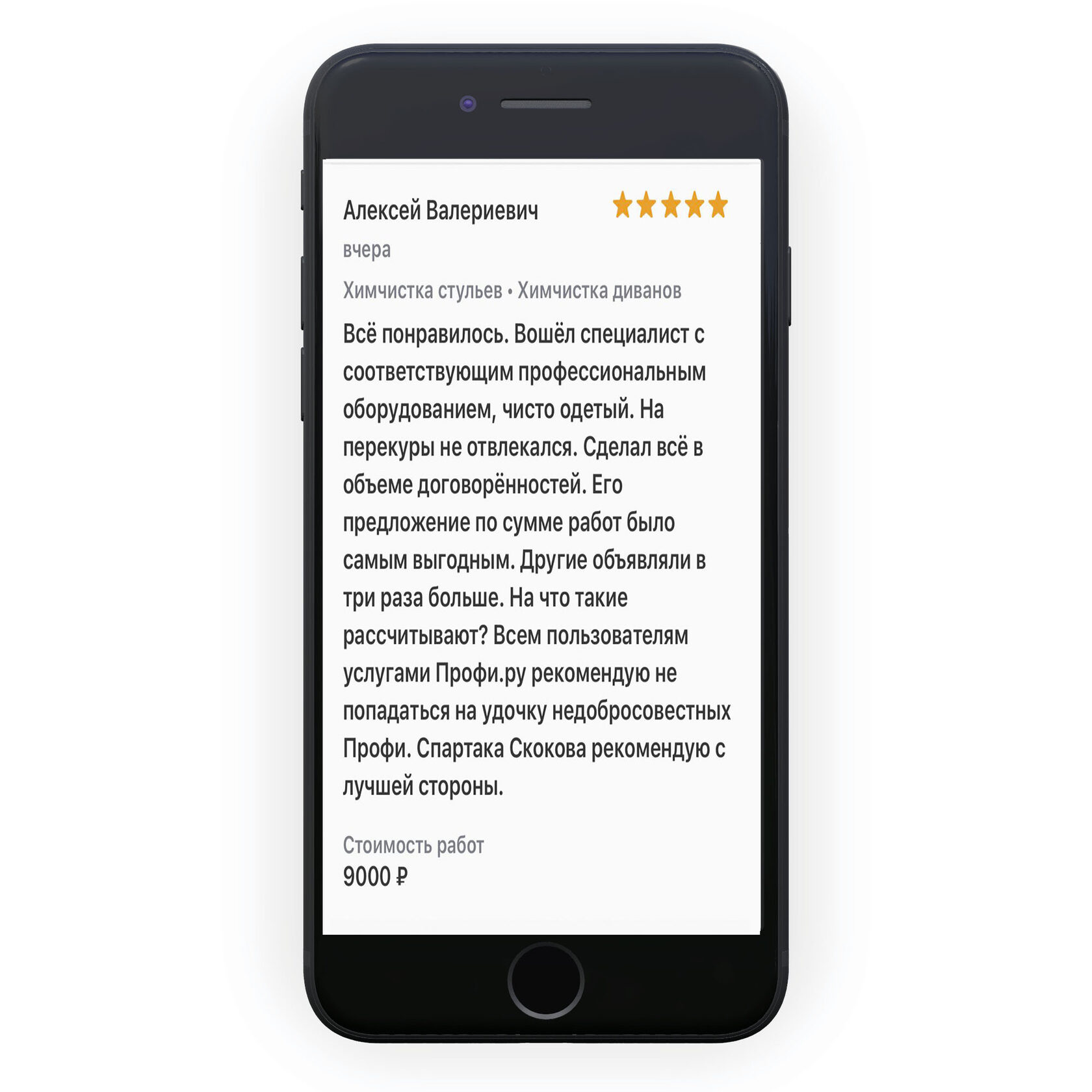 Алексей Валериевич

вчера

Химчистка стульев • Химчистка диванов

Всё понравилось. Вошёл специалист с соответствующим профессиональным оборудованием, чисто одетый. На перекуры не отвлекался. Сделал всё в объеме договорённостей. Его предложение по сумме работ было самым выгодным. Другие объявляли в три раза больше. На что такие рассчитывают? Всем пользователям услугами Профи.ру рекомендую не попадаться на удочку недобросовестных Профи. Спартака Скокова рекомендую с лучшей стороны.

Стоимость работ
9000 ₽